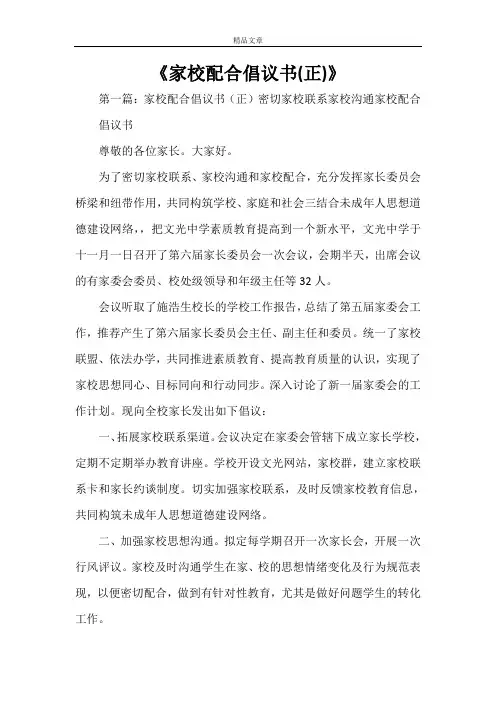 精品文章

《家校配合倡议书(正)》

第一篇：家校配合倡议书（正）密切家校联系家校沟通家校配合倡议书

尊敬的各位家长。大家好。

为了密切家校联系、家校沟通和家校配合，充分发挥家长委员会桥梁和纽带作用，共同构筑学校、家庭和社会三结合未成年人思想道德建设网络，，把文光中学素质教育提高到一个新水平，文光中学于十一月一日召开了第六届家长委员会一次会议，会期半天，出席会议的有家委会委员、校处级领导和年级主任等32人。

会议听取了施浩生校长的学校工作报告，总结了第五届家委会工作，推荐产生了第六届家长委员会主任、副主任和委员。统一了家校联盟、依法办学，共同推进素质教育、提高教育质量的认识，实现了家校思想同心、目标同向和行动同步。深入讨论了新一届家委会的工作计划。现向全校家长发出如下倡议：

一、拓展家校联系渠道。会议决定在家委会管辖下成立家长学校，定期不定期举办教育讲座。学校开设文光网站，家校群，建立家校联系卡和家长约谈制度。切实加强家校联系，及时反馈家校教育信息，共同构筑未成年人思想道德建设网络。

二、加强家校思想沟通。拟定每学期召开一次家长会，开展一次行风评议。家校及时沟通学生在家、校的思想情绪变化及行为规范表现，以便密切配合，做到有针对性教育，尤其是做好问题学生的转化工作。